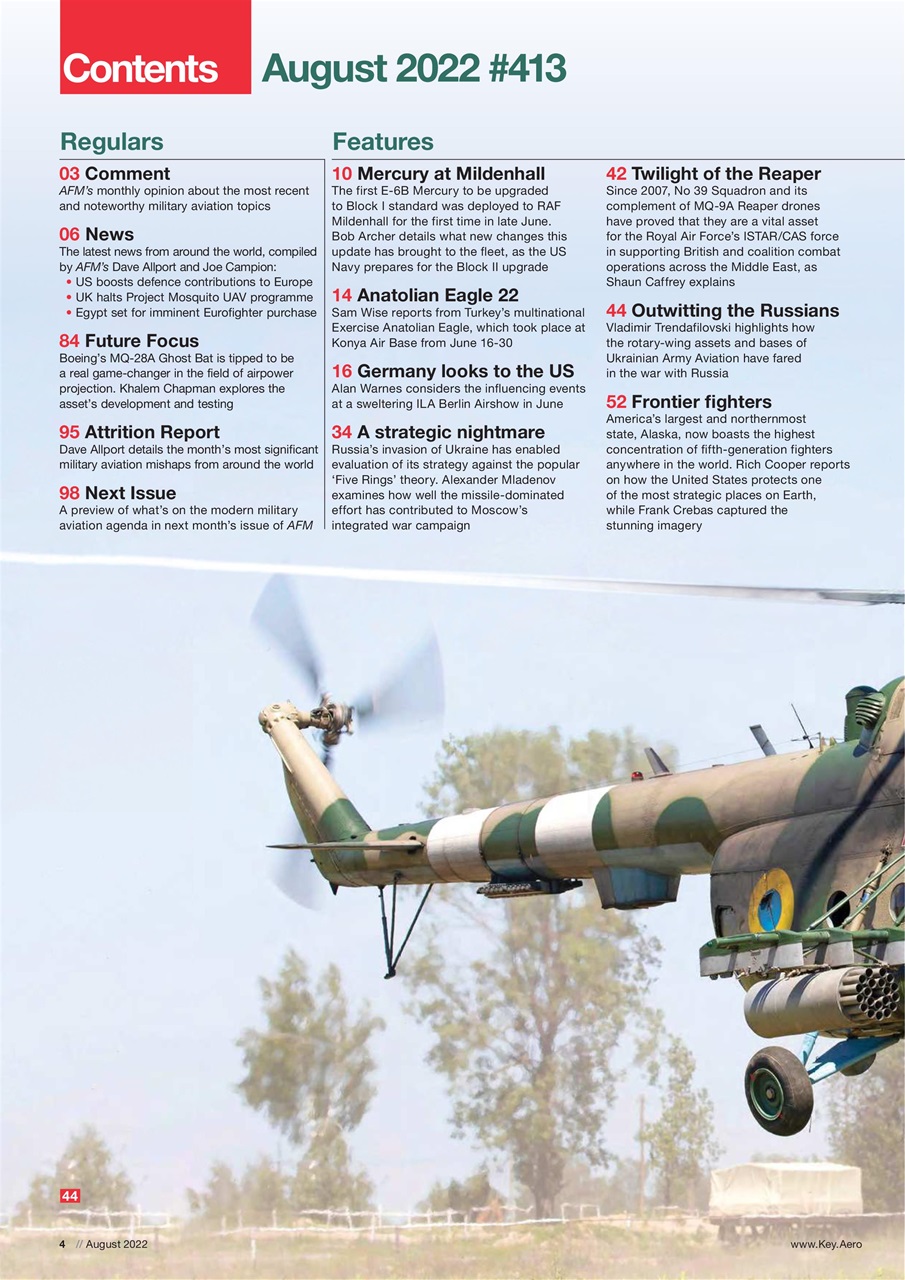 Contents August 2022 #413

Regulars

03 Comment
AFM's monthly opinion about the most recent and noteworthy military aviation topics

06 News
The latest news from around the world, compiled by AFM's Dave Allport and Joe Campion:
• US boosts defence contributions to Europe
• UK halts Project Mosquito UAV programme
• Egypt set for imminent Eurofighter purchase

84 Future Focus
Boeing's MQ-28A Ghost Bat is tipped to be a real game-changer in the field of airpower projection. Khalem Chapman explores the asset's development and testing

95 Attrition Report
Dave Allport details the month's most significant military aviation mishaps from around the world

98 Next Issue
A preview of what's on the modern military aviation agenda in next month's issue of AFM

Features

10 Mercury at Mildenhall
The first E-6B Mercury to be upgraded to Block I standard was deployed to RAF Mildenhall for the first time in late June. Bob Archer details what new changes this update has brought to the fleet, as the US Navy prepares for the Block II upgrade

14 Anatolian Eagle 22
Sam Wise reports from Turkey's multinational Exercise Anatolian Eagle, which took place at Konya Air Base from June 16-30

16 Germany looks to the US
Alan Warnes considers the influencing events at a sweltering ILA Berlin Airshow in June

34 A strategic nightmare
Russia's invasion of Ukraine has enabled evaluation of its strategy against the popular 'Five Rings' theory. Alexander Mladenov examines how well the missile-dominated effort has contributed to Moscow's integrated war campaign

42 Twilight of the Reaper
Since 2007, No 39 Squadron and its complement of MQ-9A Reaper drones have proved that they are a vital asset for the Royal Air Force's ISTAR/CAS force in supporting British and coalition combat operations across the Middle East, as Shaun Caffrey explains

44 Outwitting the Russians
Vladimir Trendafilovski highlights how the rotary-wing assets and bases of Ukrainian Army Aviation have fared in the war with Russia

52 Frontier fighters
America's largest and northernmost state, Alaska, now boasts the highest concentration of fifth-generation fighters anywhere in the world. Rich Cooper reports on how the United States protects one of the most strategic places on Earth, while Frank Crebas captured the stunning imagery

44

4 // August 2022

www.Key.Aero